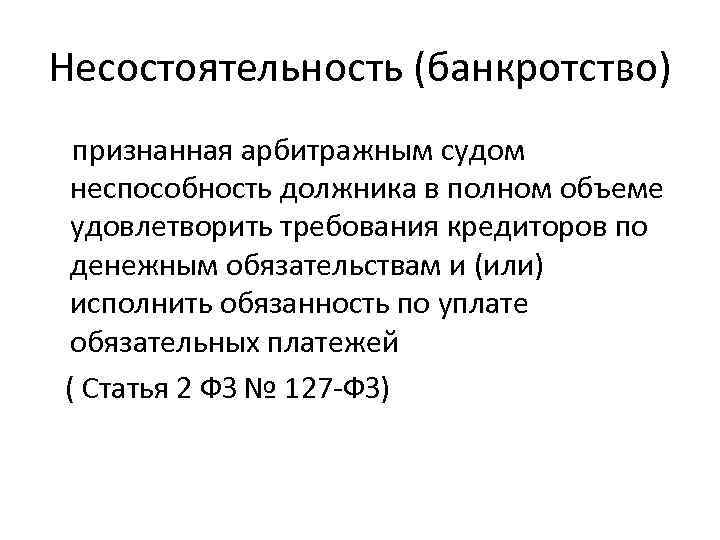 Несостоятельность (банкротство)

признанная арбитражным судом неспособность должника в полном объеме удовлетворить требования кредиторов по денежным обязательствам и (или) исполнить обязанность по уплате обязательных платежей

( Статья 2 ФЗ № 127-ФЗ)